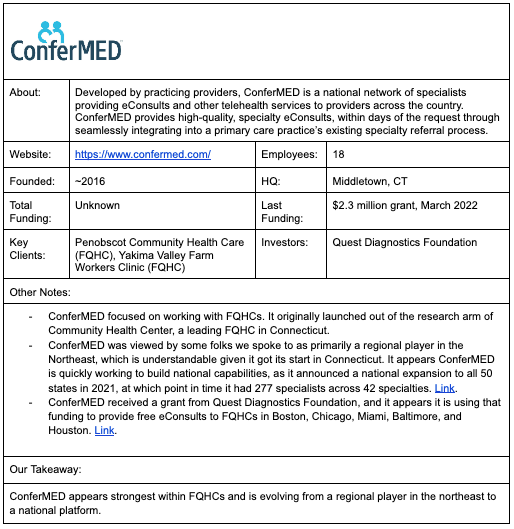 ConferMED

| About: | Developed by practicing providers, ConferMED is a national network of specialists providing eConsults and other telehealth services to providers across the country. ConferMED provides high-quality, specialty eConsults, within days of the request through seamlessly integrating into a primary care practice's existing specialty referral process. | | |
|---|---|---|---|
| Website: | https://www.confermed.com/ | Employees: | 18 |
| Founded: | ~2016 | HQ: | Middletown, CT |
| Total Funding: | Unknown | Last Funding: | $2.3 million grant, March 2022 |
| Key Clients: | Penobscot Community Health Care (FQHC), Yakima Valley Farm Workers Clinic (FQHC) | Investors: | Quest Diagnostics Foundation |

Other Notes:

- ConferMED focused on working with FQHCs. It originally launched out of the research arm of Community Health Center, a leading FQHC in Connecticut.
- ConferMED was viewed by some folks we spoke to as primarily a regional player in the Northeast, which is understandable given it got its start in Connecticut. It appears ConferMED is quickly working to build national capabilities, as it announced a national expansion to all 50 states in 2021, at which point in time it had 277 specialists across 42 specialties. Link.
- ConferMED received a grant from Quest Diagnostics Foundation, and it appears it is using that funding to provide free eConsults to FQHCs in Boston, Chicago, Miami, Baltimore, and Houston. Link.

Our Takeaway:

ConferMED appears strongest within FQHCs and is evolving from a regional player in the northeast to a national platform.